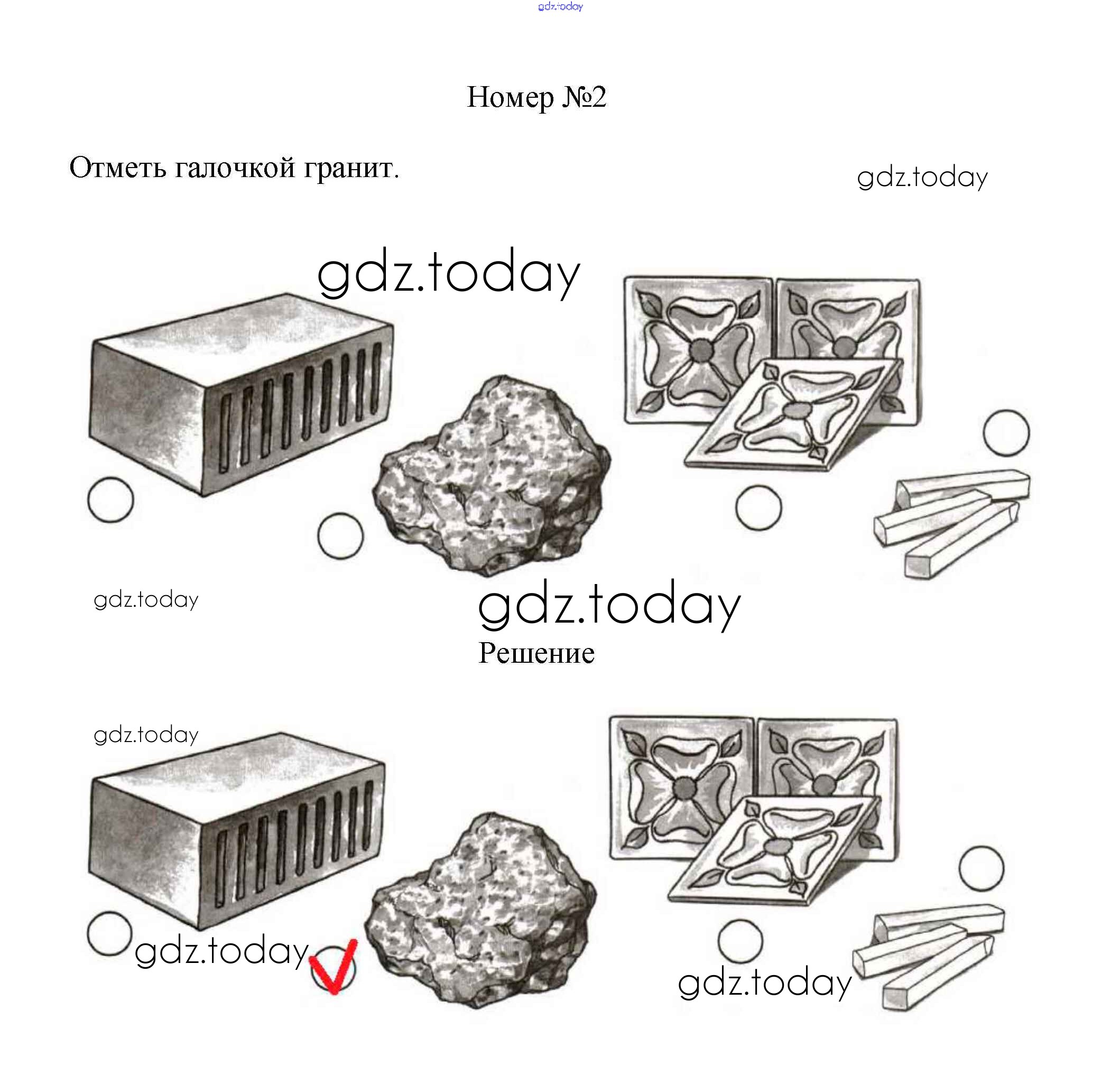 Номер №2

Отметь галочкой гранит.

Решение

gdz.today